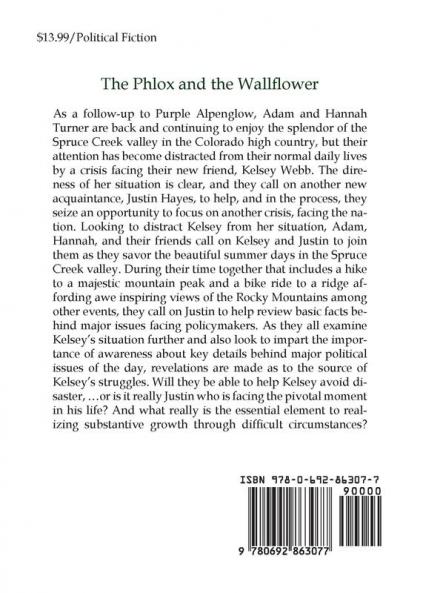 $13.99/Political Fiction

The Phlox and the Wallflower

As a follow-up to Purple Alpenglow, Adam and Hannah Turner are back and continuing to enjoy the splendor of the Spruce Creek valley in the Colorado high country, but their attention has become distracted from their normal daily lives by a crisis facing their new friend, Kelsey Webb. The direness of her situation is clear, and they call on another new acquaintance, Justin Hayes, to help, and in the process, they seize an opportunity to focus on another crisis, facing the nation. Looking to distract Kelsey from her situation, Adam, Hannah, and their friends call on Kelsey and Justin to join them as they savor the beautiful summer days in the Spruce Creek valley. During their time together that includes a hike to a majestic mountain peak and a bike ride to a ridge affording awe inspiring views of the Rocky Mountains among other events, they call on Justin to help review basic facts behind major issues facing policymakers. As they all examine Kelsey's situation further and also look to impart the importance of awareness about key details behind major political issues of the day, revelations are made as to the source of Kelsey's struggles. Will they be able to help Kelsey avoid disaster, …or is it really Justin who is facing the pivotal moment in his life? And what really is the essential element to realizing substantive growth through difficult circumstances?

ISBN 978-0-692-86307-7

90000

9 780692 863077